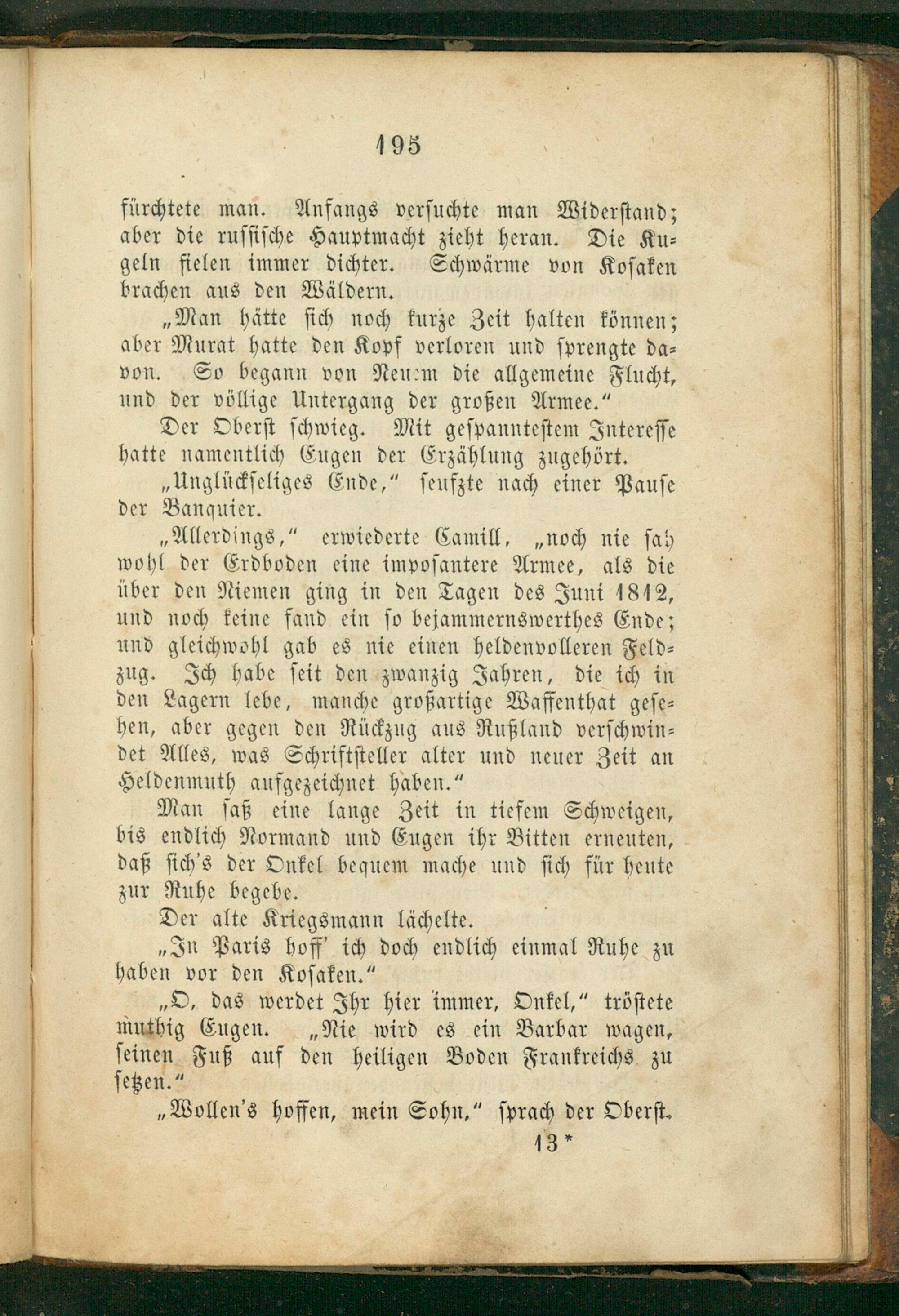 195

fürchtete man. Anfangs versuchte man Widerstand; aber die russische Hauptmacht zieht heran. Die Kugeln fielen immer dichter. Schwärme von Kosaken brachen aus den Wäldern.

„Man hätte sich noch kurze Zeit halten können; aber Murat hatte den Kopf verloren und sprengte davon. So begann von Neuem die allgemeine Flucht, und der völlige Untergang der großen Armee.“

Der Oberst schwieg. Mit gespanntestem Interesse hatte namentlich Eugen der Erzählung zugehört.

„Unglückseliges Ende,“ seufzte nach einer Pause der Banquier.

„Allerdings,“ erwiederte Camill, „noch nie sah wohl der Erdboden eine imposantere Armee, als die über den Niemen ging in den Tagen des Juni 1812, und noch keine fand ein so bejammernswerthes Ende; und gleichwohl gab es nie einen heldenvolleren Feldzug. Ich habe seit den zwanzig Jahren, die ich in den Lagern lebe, manche großartige Waffenthat gesehen, aber gegen den Rückzug aus Rußland verschwindet Alles, was Schriftsteller alter und neuer Zeit an Heldenmuth aufgezeichnet haben.“

Man saß eine lange Zeit in tiefem Schweigen, bis endlich Normand und Eugen ihr Bitten erneuten, daß sich's der Onkel bequem mache und sich für heute zur Ruhe begebe.

Der alte Kriegsmann lächelte.

„In Paris hoff' ich doch endlich einmal Ruhe zu haben vor den Kosaken.“

„O, das werdet Ihr hier immer, Onkel,“ tröstete muthig Eugen. „Nie wird es ein Barbar wagen, seinen Fuß auf den heiligen Boden Frankreichs zu setzen.“

„Wollen's hoffen, mein Sohn,“ sprach der Oberst.

13*